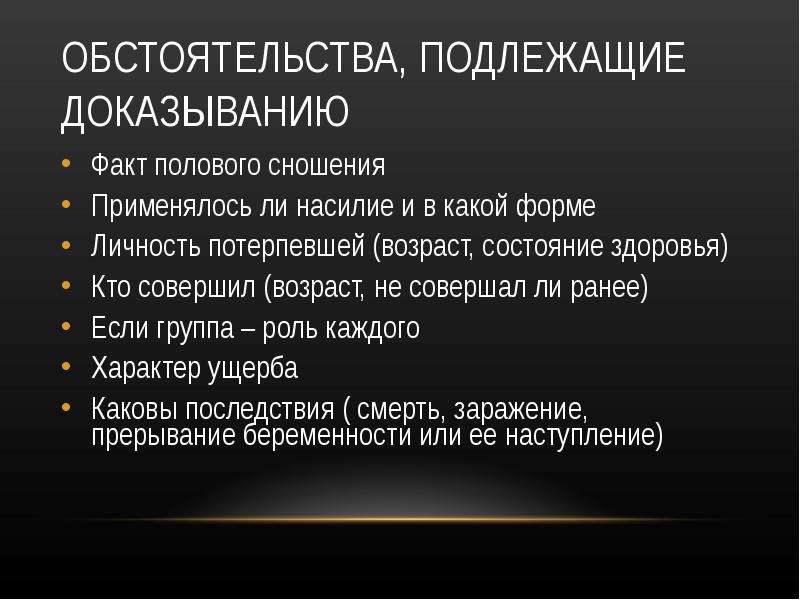 ОБСТОЯТЕЛЬСТВА, ПОДЛЕЖАЩИЕ ДОКАЗЫВАНИЮ

• Факт полового сношения
• Применялось ли насилие и в какой форме
• Личность потерпевшей (возраст, состояние здоровья)
• Кто совершил (возраст, не совершал ли ранее)
• Если группа – роль каждого
• Характер ущерба
• Каковы последствия ( смерть, заражение, прерывание беременности или ее наступление)